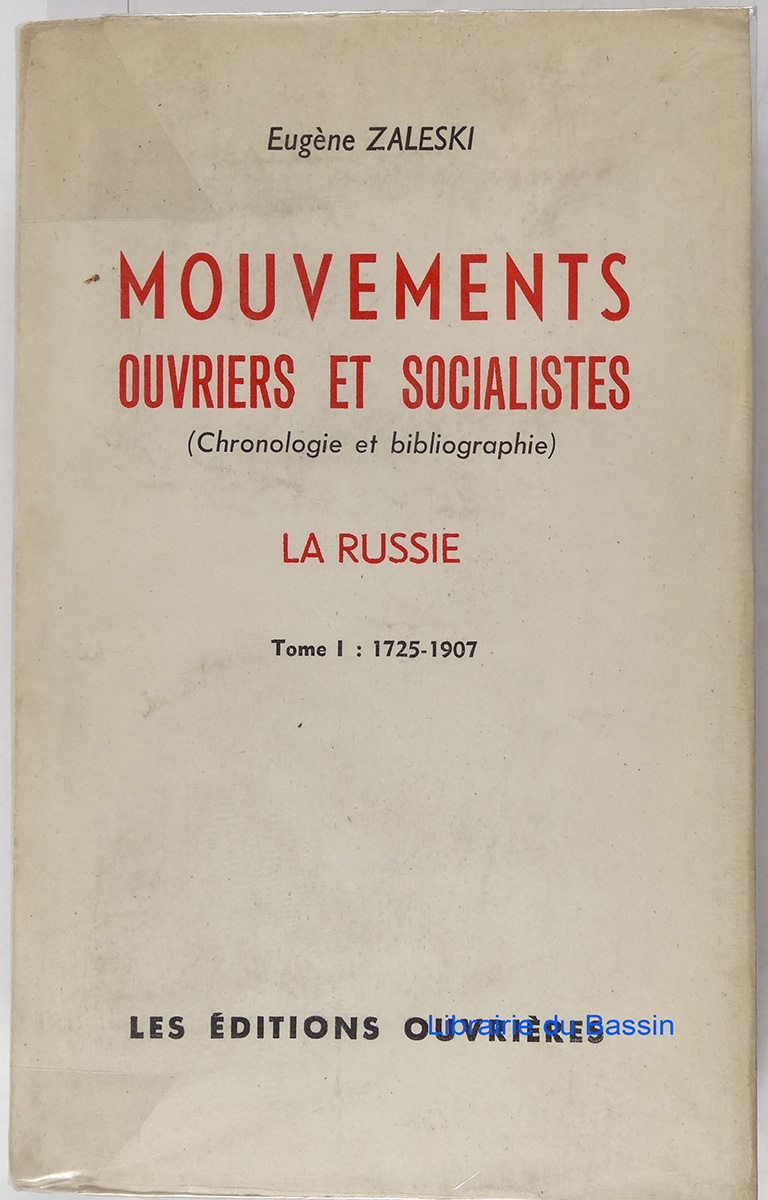 Eugène ZALESKI

MOUVEMENTS
OUVRIERS ET SOCIALISTES
(Chronologie et bibliographie)

LA RUSSIE

Tome I : 1725-1907

LES ÉDITIONS OUVRIÈRES

Librairie du Bassin